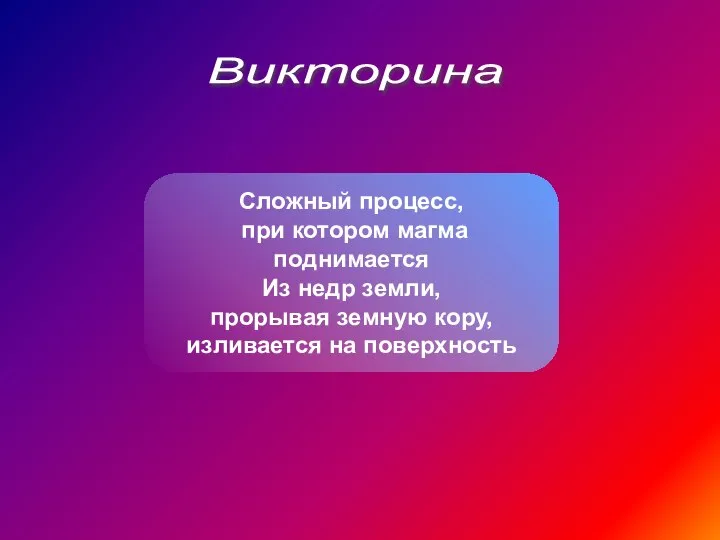 Викторина

Сложный процесс, при котором магма поднимается Из недр земли, прорывая земную кору, изливается на поверхность